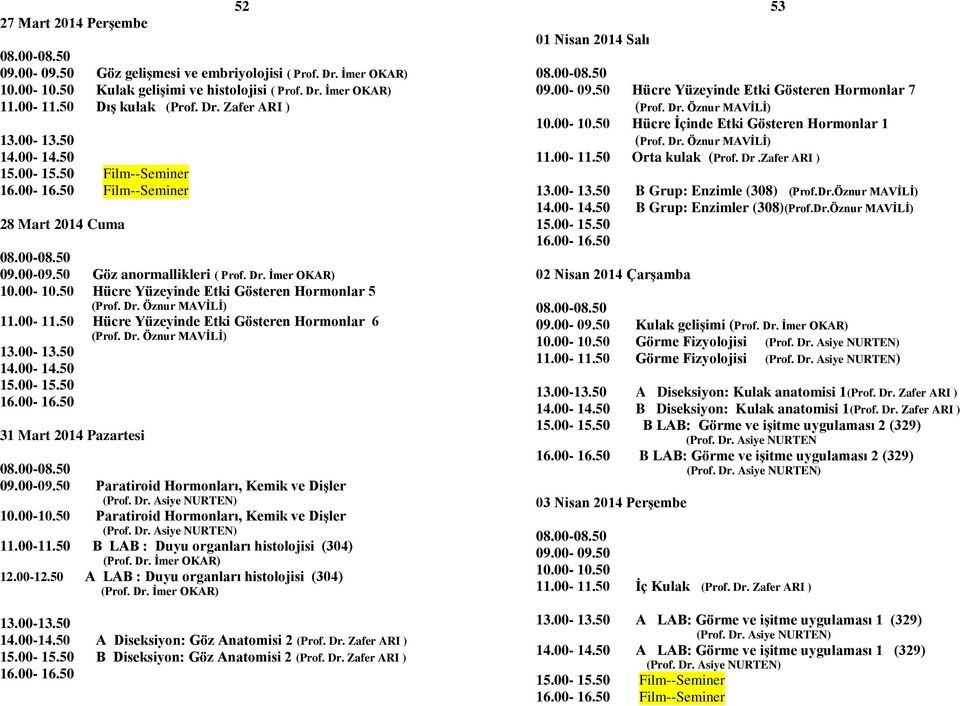 52

27 Mart 2014 Perşembe

08.00-08.50
09.00- 09.50 Göz gelişmesi ve embriyolojisi ( Prof. Dr. İmer OKAR)
10.00- 10.50 Kulak gelişimi ve histolojisi ( Prof. Dr. İmer OKAR)
11.00- 11.50 Dış kulak (Prof. Dr. Zafer ARI )

13.00- 13.50
14.00- 14.50
15.00- 15.50 Film--Seminer
16.00- 16.50 Film--Seminer

28 Mart 2014 Cuma

08.00-08.50
09.00-09.50 Göz anormallikleri ( Prof. Dr. İmer OKAR)
10.00- 10.50 Hücre Yüzeyinde Etki Gösteren Hormonlar 5 (Prof. Dr. Öznur MAVİLİ)
11.00- 11.50 Hücre Yüzeyinde Etki Gösteren Hormonlar 6 (Prof. Dr. Öznur MAVİLİ)
13.00- 13.50
14.00- 14.50
15.00- 15.50
16.00- 16.50

31 Mart 2014 Pazartesi

08.00-08.50
09.00-09.50 Paratiroid Hormonları, Kemik ve Dişler (Prof. Dr. Asiye NURTEN)
10.00-10.50 Paratiroid Hormonları, Kemik ve Dişler (Prof. Dr. Asiye NURTEN)
11.00-11.50 B LAB : Duyu organları histolojisi (304) (Prof. Dr. İmer OKAR)
12.00-12.50 A LAB : Duyu organları histolojisi (304) (Prof. Dr. İmer OKAR)

13.00-13.50
14.00-14.50 A Diseksiyon: Göz Anatomisi 2 (Prof. Dr. Zafer ARI )
15.00- 15.50 B Diseksiyon: Göz Anatomisi 2 (Prof. Dr. Zafer ARI )
16.00- 16.50

53

01 Nisan 2014 Salı

08.00-08.50
09.00- 09.50 Hücre Yüzeyinde Etki Gösteren Hormonlar 7 (Prof. Dr. Öznur MAVİLİ)
10.00- 10.50 Hücre İçinde Etki Gösteren Hormonlar 1 (Prof. Dr. Öznur MAVİLİ)
11.00- 11.50 Orta kulak (Prof. Dr .Zafer ARI )

13.00- 13.50 B Grup: Enzimle (308) (Prof.Dr.Öznur MAVİLİ)
14.00- 14.50 B Grup: Enzimler (308)(Prof.Dr.Öznur MAVİLİ)
15.00- 15.50
16.00- 16.50

02 Nisan 2014 Çarşamba

08.00-08.50
09.00- 09.50 Kulak gelişimi (Prof. Dr. İmer OKAR)
10.00- 10.50 Görme Fizyolojisi (Prof. Dr. Asiye NURTEN)
11.00- 11.50 Görme Fizyolojisi (Prof. Dr. Asiye NURTEN)

13.00-13.50 A Diseksiyon: Kulak anatomisi 1(Prof. Dr. Zafer ARI )
14.00- 14.50 B Diseksiyon: Kulak anatomisi 1(Prof. Dr. Zafer ARI )
15.00- 15.50 B LAB: Görme ve işitme uygulaması 2 (329) (Prof. Dr. Asiye NURTEN
16.00- 16.50 B LAB: Görme ve işitme uygulaması 2 (329) (Prof. Dr. Asiye NURTEN)

03 Nisan 2014 Perşembe

08.00-08.50
09.00- 09.50
10.00- 10.50
11.00- 11.50 İç Kulak (Prof. Dr. Zafer ARI )

13.00- 13.50 A LAB: Görme ve işitme uygulaması 1 (329) (Prof. Dr. Asiye NURTEN)
14.00- 14.50 A LAB: Görme ve işitme uygulaması 1 (329) (Prof. Dr. Asiye NURTEN)
15.00- 15.50 Film--Seminer
16.00- 16.50 Film--Seminer